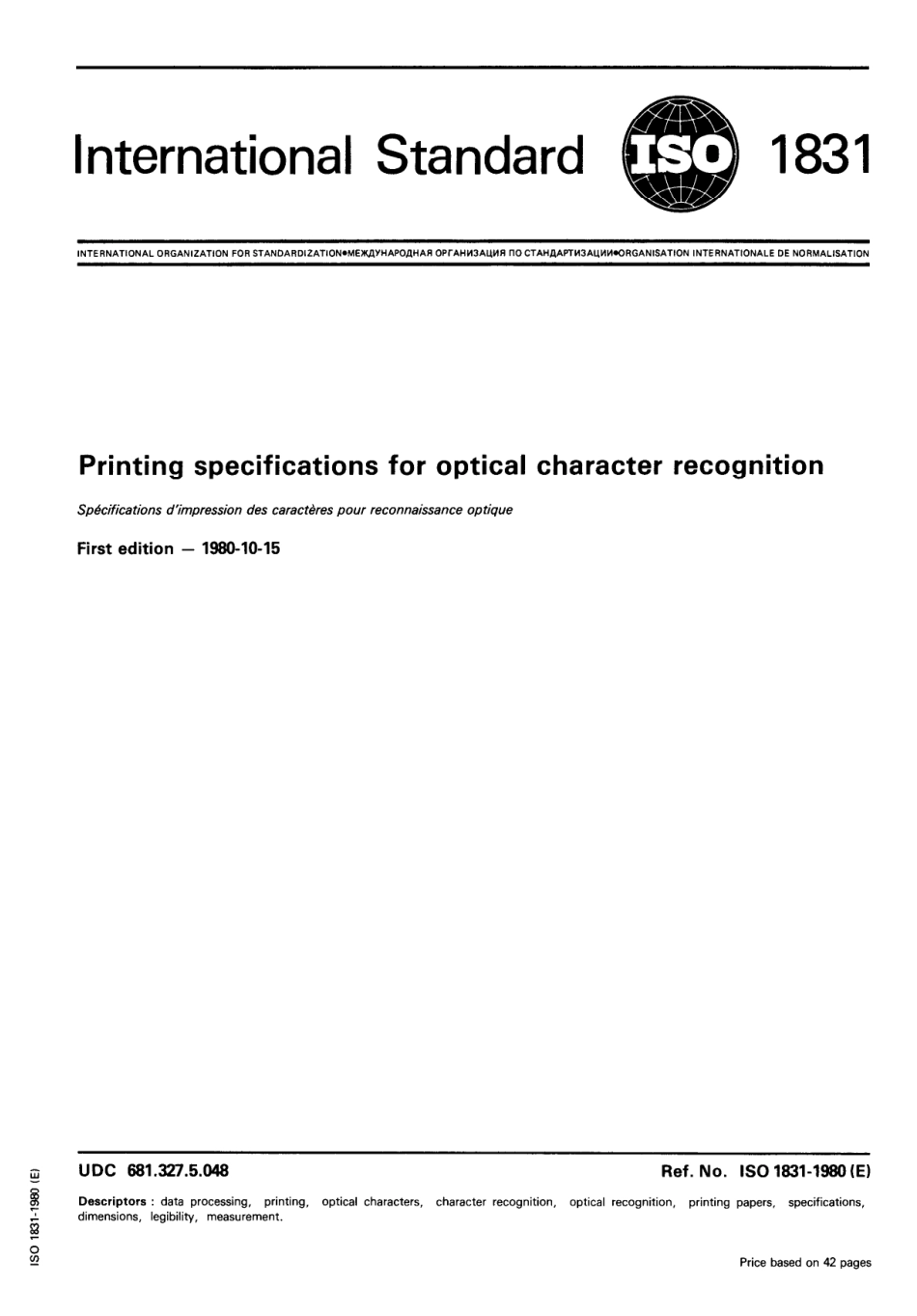 International Standard ISO 1831

INTERNATIONAL ORGANIZATION FOR STANDARDIZATION•МЕЖДУНАРОДНАЯ ОРГАНИЗАЦИЯ ПО СТАНДАРТИЗАЦИИ•ORGANISATION INTERNATIONALE DE NORMALISATION

Printing specifications for optical character recognition

Spécifications d'impression des caractères pour reconnaissance optique

First edition — 1980-10-15

UDC 681.327.5.048

Ref. No. ISO 1831-1980 (E)

Descriptors : data processing, printing, optical characters, character recognition, optical recognition, printing papers, specifications, dimensions, legibility, measurement.

Price based on 42 pages

ISO 1831-1980 (E)